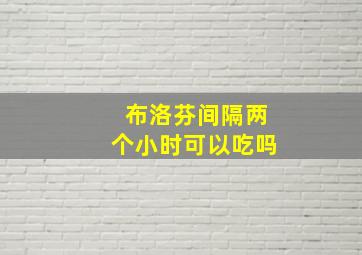 布洛芬间隔两个小时可以吃吗